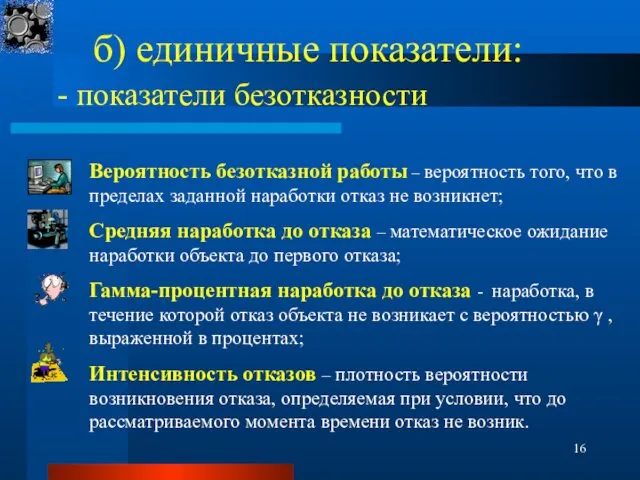 б) единичные показатели:
- показатели безотказности

Вероятность безотказной работы – вероятность того, что в пределах заданной наработки отказ не возникнет;

Средняя наработка до отказа – математическое ожидание наработки объекта до первого отказа;

Гамма-процентная наработка до отказа - наработка, в течение которой отказ объекта не возникает с вероятностью $\gamma$ , выраженной в процентах;

Интенсивность отказов – плотность вероятности возникновения отказа, определяемая при условии, что до рассматриваемого момента времени отказ не возник.

16